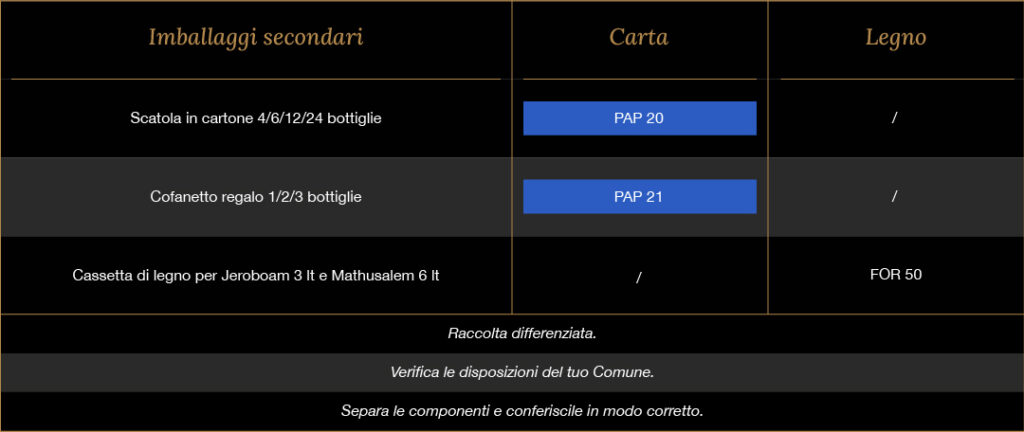 | Imballaggi secondari | Carta | Legno |
|---|---|---|
| Scatola in cartone 4/6/12/24 bottiglie | PAP 20 | / |
| Cofanetto regalo 1/2/3 bottiglie | PAP 21 | / |
| Cassetta di legno per Jeroboam 3 lt e Mathusalem 6 lt | / | FOR 50 |

Raccolta differenziata.

Verifica le disposizioni del tuo Comune.

Separa le componenti e conferiscile in modo corretto.